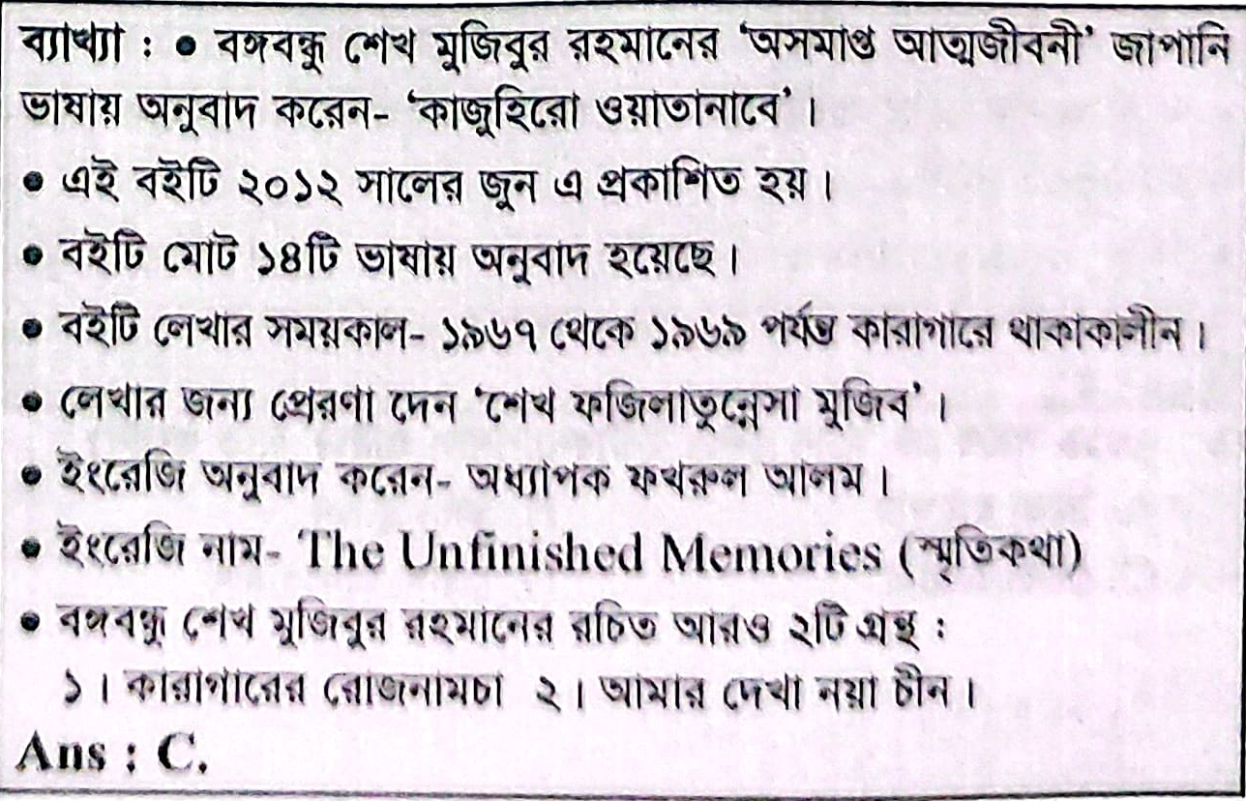 ব্যাখ্যা : • বঙ্গবন্ধু শেখ মুজিবুর রহমানের 'অসমাপ্ত আত্মজীবনী' জাপানি ভাষায় অনুবাদ করেন- 'কাজুহিরো ওয়াতানাবে'।

• এই বইটি ২০১২ সালের জুন এ প্রকাশিত হয়।

• বইটি মোট ১৪টি ভাষায় অনুবাদ হয়েছে।

• বইটি লেখার সময়কাল- ১৯৬৭ থেকে ১৯৬৯ পর্যন্ত কারাগারে থাকাকালীন।

• লেখার জন্য প্রেরণা দেন 'শেখ ফজিলাতুন্নেসা মুজিব'।

• ইংরেজি অনুবাদ করেন- অধ্যাপক ফখরুল আলম।

• ইংরেজি নাম- The Unfinished Memories (স্মৃতিকথা)

• বঙ্গবন্ধু শেখ মুজিবুর রহমানের রচিত আরও ২টি গ্রন্থ :
১। কারাগারের রোজনামচা ২। আমার দেখা নয়া চীন।

Ans : C.